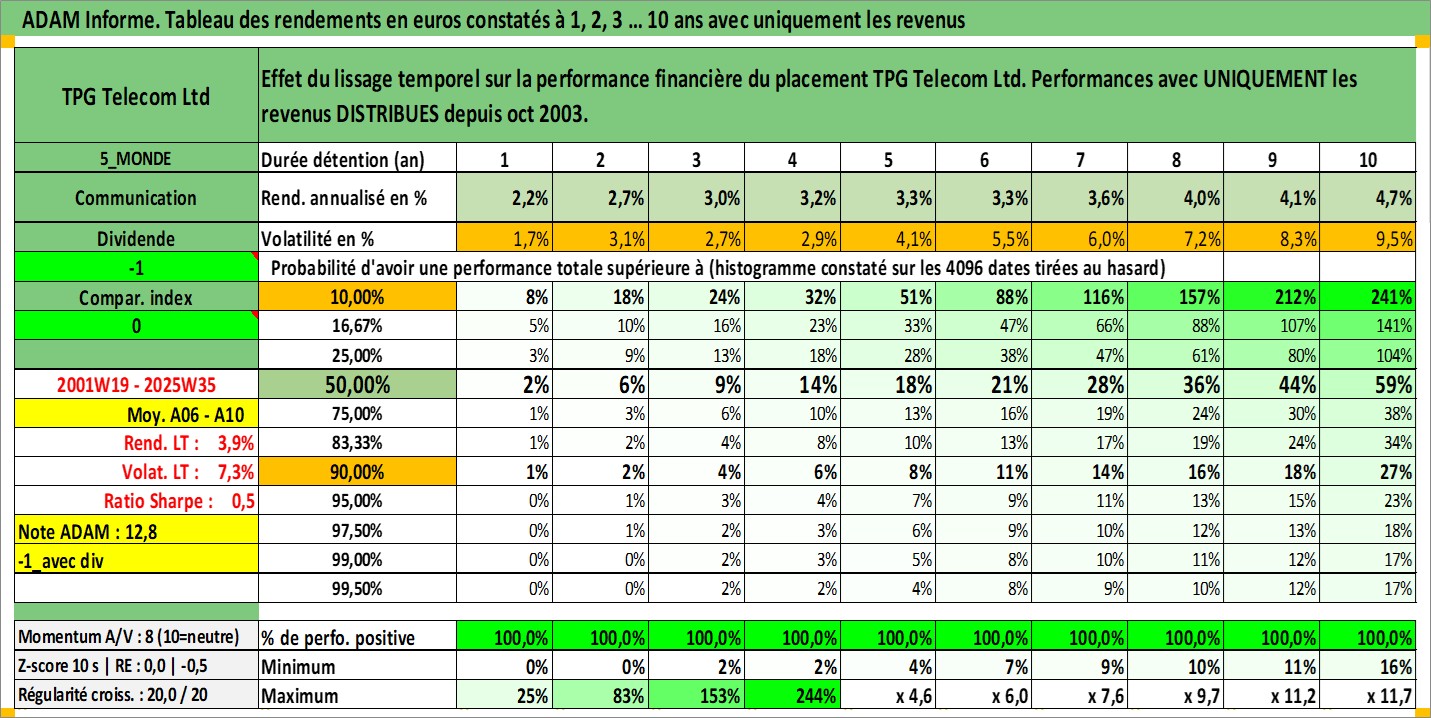 ADAM Informe. Tableau des rendements en euros constatés à 1, 2, 3 ... 10 ans avec uniquement les revenus

| TPG Telecom Ltd | Effet du lissage temporel sur la performance financière du placement TPG Telecom Ltd. Performances avec UNIQUEMENT les revenus DISTRIBUES depuis oct 2003. | | | | | | | | | | |
|---|---|---|---|---|---|---|---|---|---|---|---|
| 5_MONDE | Durée détention (an) | 1 | 2 | 3 | 4 | 5 | 6 | 7 | 8 | 9 | 10 |
| Communication | Rend. annualisé en % | 2,2% | 2,7% | 3,0% | 3,2% | 3,3% | 3,3% | 3,6% | 4,0% | 4,1% | 4,7% |
| Dividende | Volatilité en % | 1,7% | 3,1% | 2,7% | 2,9% | 4,1% | 5,5% | 6,0% | 7,2% | 8,3% | 9,5% |
| -1 | Probabilité d'avoir une performance totale supérieure à (histogramme constaté sur les 4096 dates tirées au hasard) | | | | | | | | | | |
| Compar. index | 10,00% | 8% | 18% | 24% | 32% | 51% | 88% | 116% | 157% | 212% | 241% |
| 0 | 16,67% | 5% | 10% | 16% | 23% | 33% | 47% | 66% | 88% | 107% | 141% |
| | 25,00% | 3% | 9% | 13% | 18% | 28% | 38% | 47% | 61% | 80% | 104% |
| 2001W19 - 2025W35 | 50,00% | 2% | 6% | 9% | 14% | 18% | 21% | 28% | 36% | 44% | 59% |
| Moy. A06 - A10 | 75,00% | 1% | 3% | 6% | 10% | 13% | 16% | 19% | 24% | 30% | 38% |
| Rend. LT : 3,9% | 83,33% | 1% | 2% | 4% | 8% | 10% | 13% | 17% | 19% | 24% | 34% |
| Volat. LT : 7,3% | 90,00% | 1% | 2% | 4% | 6% | 8% | 11% | 14% | 16% | 18% | 27% |
| Ratio Sharpe : 0,5 | 95,00% | 0% | 1% | 3% | 4% | 7% | 9% | 11% | 13% | 15% | 23% |
| Note ADAM : 12,8 | 97,50% | 0% | 1% | 2% | 3% | 6% | 9% | 10% | 12% | 13% | 18% |
| -1_avec div | 99,00% | 0% | 0% | 2% | 3% | 5% | 8% | 10% | 11% | 12% | 17% |
| | 99,50% | 0% | 0% | 2% | 2% | 4% | 8% | 9% | 10% | 12% | 17% |
| Momentum A/V : 8 (10=neutre) | % de perfo. positive | 100,0% | 100,0% | 100,0% | 100,0% | 100,0% | 100,0% | 100,0% | 100,0% | 100,0% | 100,0% |
| Z-score 10 s \| RE : 0,0 \| -0,5 | Minimum | 0% | 0% | 2% | 2% | 4% | 7% | 9% | 10% | 11% | 16% |
| Régularité croiss. : 20,0 / 20 | Maximum | 25% | 83% | 153% | 244% | x 4,6 | x 6,0 | x 7,6 | x 9,7 | x 11,2 | x 11,7 |